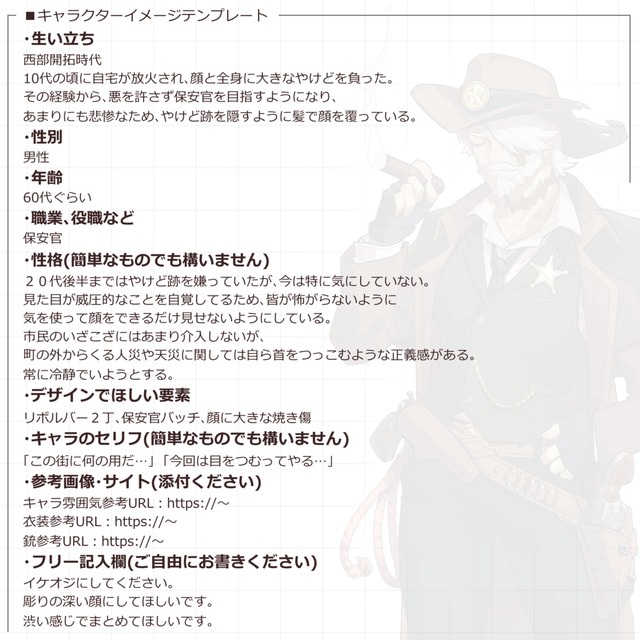 ■キャラクターイメージテンプレート

・生い立ち
西部開拓時代
10代の頃に自宅が放火され、顔と全身に大きなやけどを負った。
その経験から、悪を許さず保安官を目指すようになり、
あまりにも悲惨なため、やけど跡を隠すように髪で顔を覆っている。

・性別
男性

・年齢
60代ぐらい

・職業、役職など
保安官

・性格(簡単なものでも構いません)
２０代後半まではやけど跡を嫌っていたが、今は特に気にしていない。
見た目が威圧的なことを自覚してるため、皆が怖がらないように
気を使って顔をできるだけ見せないようにしている。
市民のいざこざにはあまり介入しないが、
町の外からくる人災や天災に関しては自ら首をつっこむような正義感がある。
常に冷静でいようとする。

・デザインでほしい要素
リボルバー２丁、保安官バッチ、顔に大きな焼き傷

・キャラのセリフ(簡単なものでも構いません)
「この街に何の用だ…」「今回は目をつむってやる…」

・参考画像・サイト(添付ください)
キャラ雰囲気参考URL：https://～
衣装参考URL：https://～
銃参考URL：https://～

・フリー記入欄(ご自由にお書きください)
イケオジにしてください。
彫りの深い顔にしてほしいです。
渋い感じでまとめてほしいです。